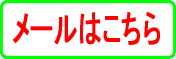 メールはこちら